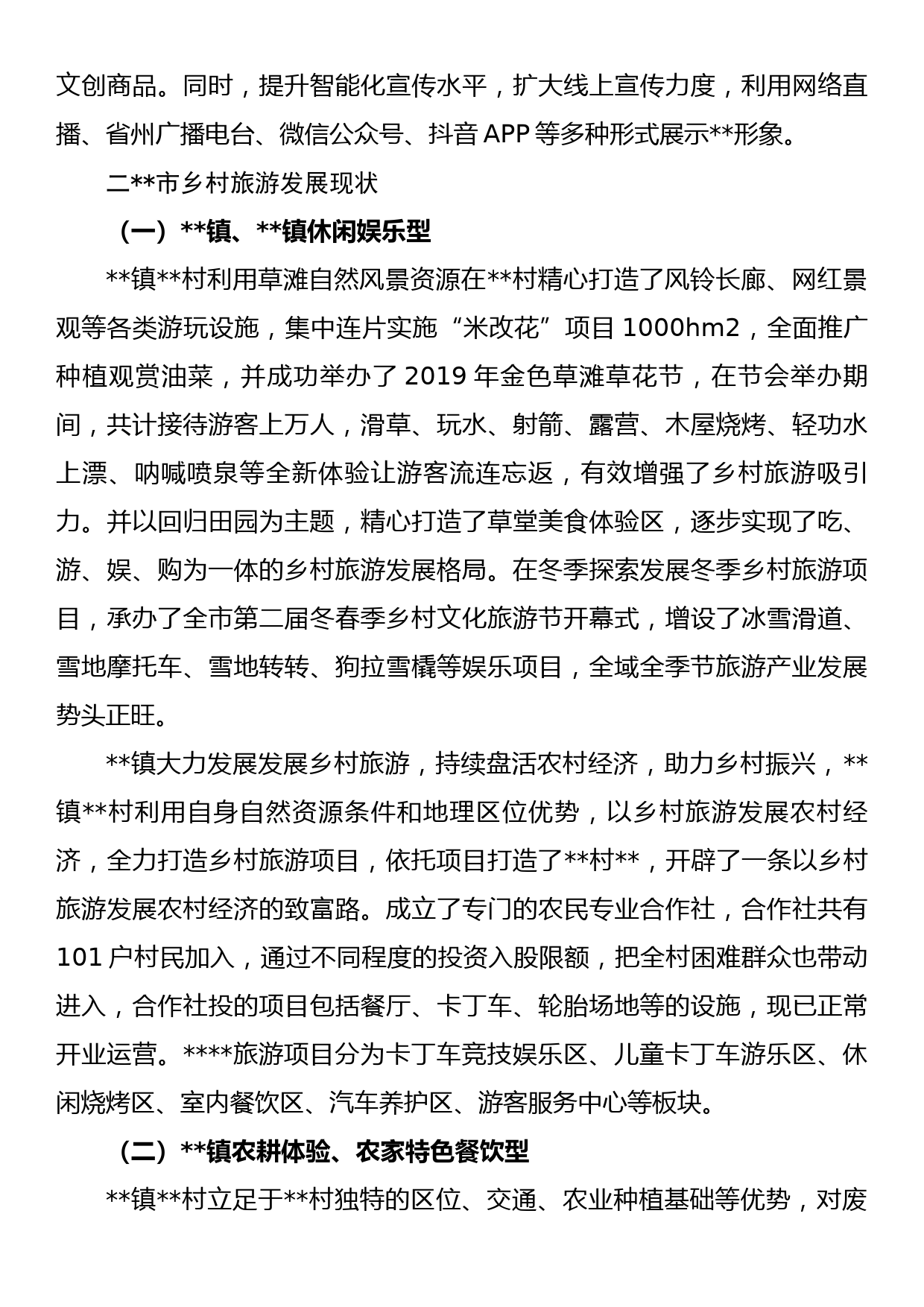 文创商品。同时，提升智能化宣传水平，扩大线上宣传力度，利用网络直播、省州广播电台、微信公众号、抖音 APP 等多种形式展示**形象。

二**市乡村旅游发展现状

（一）**镇、**镇休闲娱乐型

**镇**村利用草滩自然风景资源在**村精心打造了风铃长廊、网红景观等各类游玩设施，集中连片实施“米改花”项目 1000hm2，全面推广种植观赏油菜，并成功举办了 2019 年金色草滩草花节，在节会举办期间，共计接待游客上万人，滑草、玩水、射箭、露营、木屋烧烤、轻功水上漂、呐喊喷泉等全新体验让游客流连忘返，有效增强了乡村旅游吸引力。并以回归田园为主题，精心打造了草堂美食体验区，逐步实现了吃、游、娱、购为一体的乡村旅游发展格局。在冬季探索发展冬季乡村旅游项目，承办了全市第二届冬春季乡村文化旅游节开幕式，增设了冰雪滑道、雪地摩托车、雪地转转、狗拉雪橇等娱乐项目，全域全季节旅游产业发展势头正旺。

**镇大力发展发展乡村旅游，持续盘活农村经济，助力乡村振兴，**镇**村利用自身自然资源条件和地理区位优势，以乡村旅游发展农村经济，全力打造乡村旅游项目，依托项目打造了**村**，开辟了一条以乡村旅游发展农村经济的致富路。成立了专门的农民专业合作社，合作社共有 101 户村民加入，通过不同程度的投资入股限额，把全村困难群众也带动进入，合作社投的项目包括餐厅、卡丁车、轮胎场地等的设施，现已正常开业运营。****旅游项目分为卡丁车竞技娱乐区、儿童卡丁车游乐区、休闲烧烤区、室内餐饮区、汽车养护区、游客服务中心等板块。

（二）**镇农耕体验、农家特色餐饮型

**镇**村立足于**村独特的区位、交通、农业种植基础等优势，对废